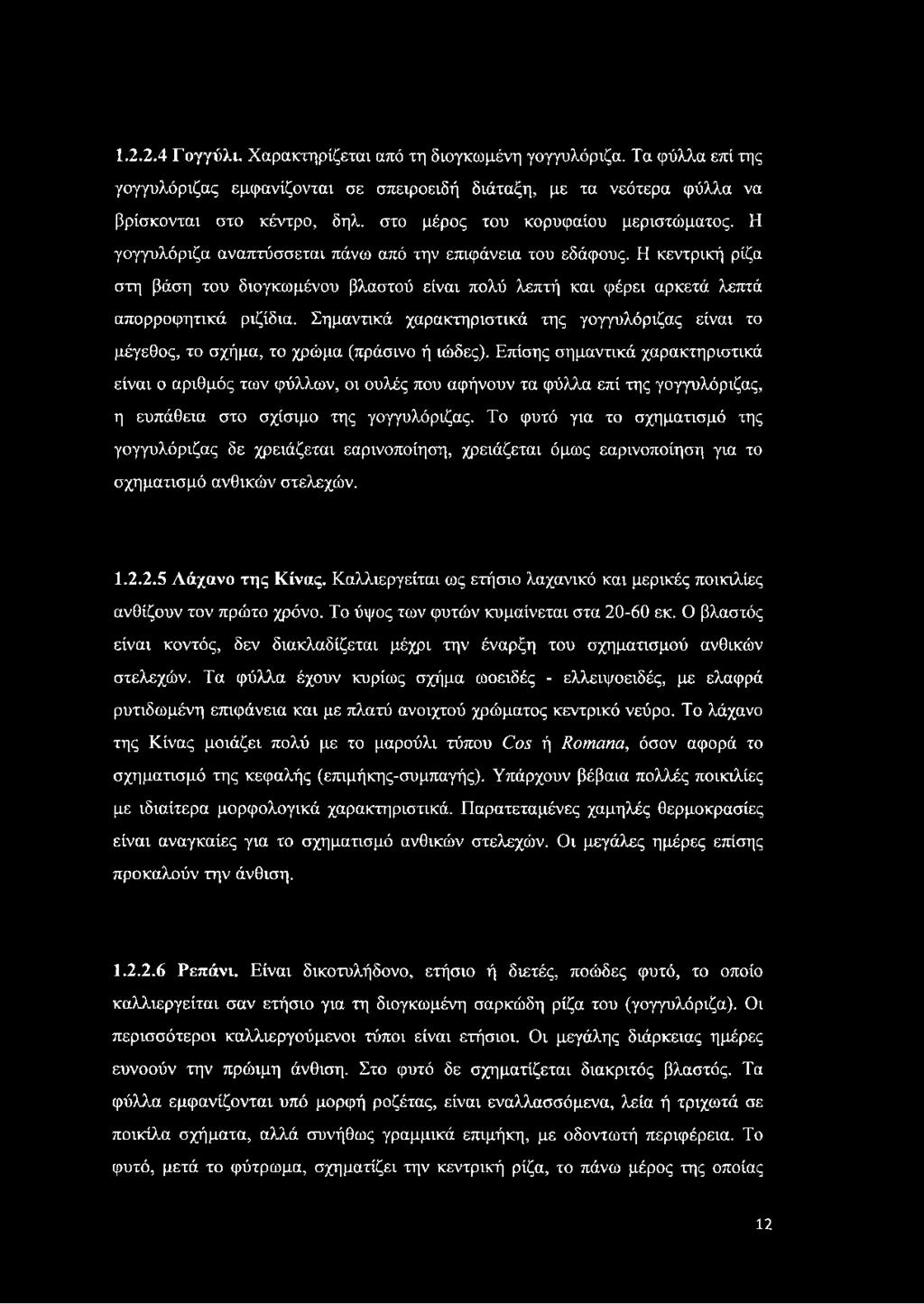 1.2.2.4 Γογγύλι. Χαρακτηρίζεται από τη διογκωμένη γογγυλόριζα. Τα φύλλα επί της γογγυλόριζας εμφανίζονται σε σπειροειδή διάταξη, με τα νεότερα φύλλα να βρίσκονται στο κέντρο, δηλ. στο μέρος του κορυφαίου μεριστώματος. Η γογγυλόριζα αναπτύσσεται πάνω από την επιφάνεια του εδάφους. Η κεντρική ρίζα στη βάση του διογκωμένου βλαστού είναι πολύ λεπτή και φέρει αρκετά λεπτά απορροφητικά ριζίδια. Σημαντικά χαρακτηριστικά της γογγυλόριζας είναι το μέγεθος, το σχήμα, το χρώμα (πράσινο ή ιώδες). Επίσης σημαντικά χαρακτηριστικά είναι ο αριθμός των φύλλων, οι ουλές που αφήνουν τα φύλλα επί της γογγυλόριζας, η ευπάθεια στο σχίσιμο της γογγυλόριζας. Το φυτό για το σχηματισμό της γογγυλόριζας δε χρειάζεται εαρινοποίηση, χρειάζεται όμως εαρινοποίηση για το σχηματισμό ανθικών στελεχών.

1.2.2.5 Λάχανο της Κίνας. Καλλιεργείται ως ετήσιο λαχανικό και μερικές ποικιλίες ανθίζουν τον πρώτο χρόνο. Το ύψος των φυτών κυμαίνεται στα 20-60 εκ. Ο βλαστός είναι κοντός, δεν διακλαδίζεται μέχρι την έναρξη του σχηματισμού ανθικών στελεχών. Τα φύλλα έχουν κυρίως σχήμα ωοειδές - ελλειψοειδές, με ελαφρά ρυτιδωμένη επιφάνεια και με πλατύ ανοιχτού χρώματος κεντρικό νεύρο. Το λάχανο της Κίνας μοιάζει πολύ με το μαρούλι τύπου Cos ή Romana, όσον αφορά το σχηματισμό της κεφαλής (επιμήκης-συμπαγής). Υπάρχουν βέβαια πολλές ποικιλίες με ιδιαίτερα μορφολογικά χαρακτηριστικά. Παρατεταμένες χαμηλές θερμοκρασίες είναι αναγκαίες για το σχηματισμό ανθικών στελεχών. Οι μεγάλες ημέρες επίσης προκαλούν την άνθιση.

1.2.2.6 Ρεπάνι. Είναι δικοτυλήδονο, ετήσιο ή διετές, ποώδες φυτό, το οποίο καλλιεργείται σαν ετήσιο για τη διογκωμένη σαρκώδη ρίζα του (γογγυλόριζα). Οι περισσότεροι καλλιεργούμενοι τύποι είναι ετήσιοι. Οι μεγάλης διάρκειας ημέρες ευνοούν την πρώιμη άνθιση. Στο φυτό δε σχηματίζεται διακριτός βλαστός. Τα φύλλα εμφανίζονται υπό μορφή ροζέτας, είναι εναλλασσόμενα, λεία ή τριχωτά σε ποικίλα σχήματα, αλλά συνήθως γραμμικά επιμήκη, με οδοντωτή περιφέρεια. Το φυτό, μετά το φύτρωμα, σχηματίζει την κεντρική ρίζα, το πάνω μέρος της οποίας

12